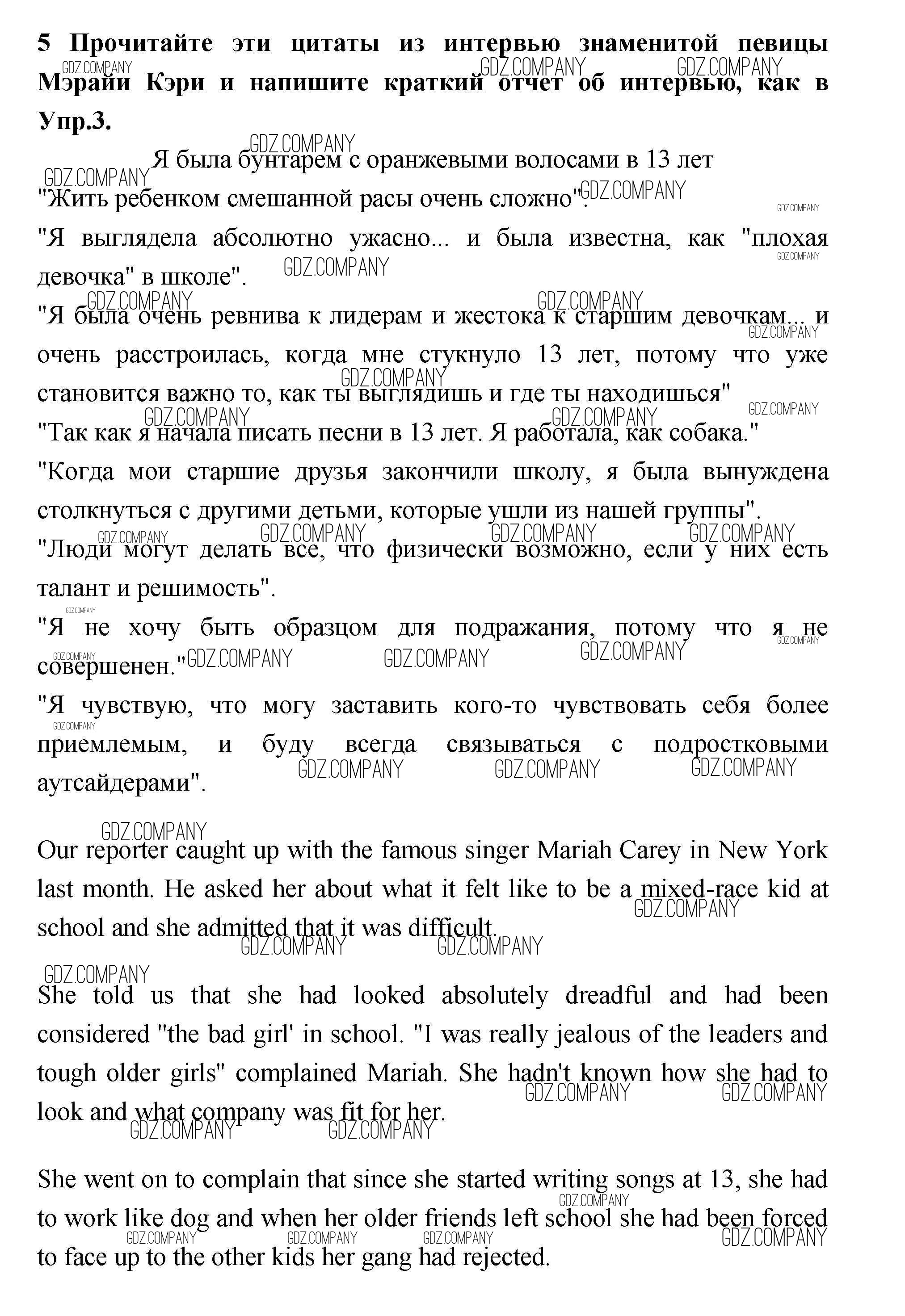 **5 Прочитайте эти цитаты из интервью знаменитой певицы Мэрайи Кэри и напишите краткий отчет об интервью, как в Упр.3.**

Я была бунтарем с оранжевыми волосами в 13 лет

"Жить ребенком смешанной расы очень сложно".

"Я выглядела абсолютно ужасно... и была известна, как "плохая девочка" в школе".

"Я была очень ревнива к лидерам и жестока к старшим девочкам... и очень расстроилась, когда мне стукнуло 13 лет, потому что уже становится важно то, как ты выглядишь и где ты находишься"

"Так как я начала писать песни в 13 лет. Я работала, как собака."

"Когда мои старшие друзья закончили школу, я была вынуждена столкнуться с другими детьми, которые ушли из нашей группы".

"Люди могут делать все, что физически возможно, если у них есть талант и решимость".

"Я не хочу быть образцом для подражания, потому что я не совершенен."

"Я чувствую, что могу заставить кого-то чувствовать себя более приемлемым, и буду всегда связываться с подростковыми аутсайдерами".

Our reporter caught up with the famous singer Mariah Carey in New York last month. He asked her about what it felt like to be a mixed-race kid at school and she admitted that it was difficult.

She told us that she had looked absolutely dreadful and had been considered "the bad girl' in school. "I was really jealous of the leaders and tough older girls" complained Mariah. She hadn't known how she had to look and what company was fit for her.

She went on to complain that since she started writing songs at 13, she had to work like dog and when her older friends left school she had been forced to face up to the other kids her gang had rejected.

GDZ.COMPANY